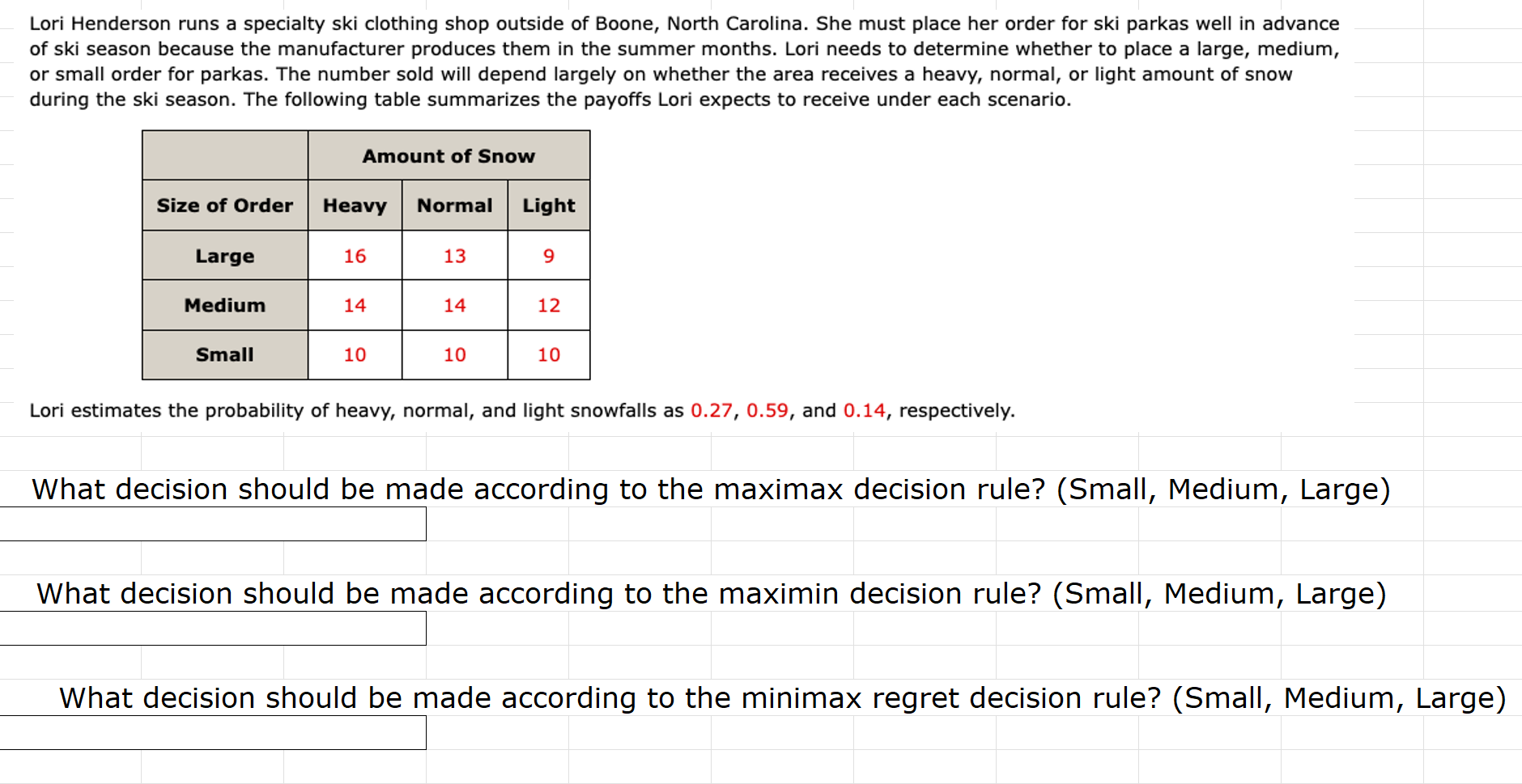 Lori Henderson runs a specialty ski clothing shop outside of Boone, North Carolina. She must place her order for ski parkas well in advance of ski season because the manufacturer produces them in the summer months. Lori needs to determine whether to place a large, medium, or small order for parkas. The number sold will depend largely on whether the area receives a heavy, normal, or light amount of snow during the ski season. The following table summarizes the payoffs Lori expects to receive under each scenario.

| | Amount of Snow | | |
|---|---|---|---|
| Size of Order | Heavy | Normal | Light |
| Large | 16 | 13 | 9 |
| Medium | 14 | 14 | 12 |
| Small | 10 | 10 | 10 |

Lori estimates the probability of heavy, normal, and light snowfalls as 0.27, 0.59, and 0.14, respectively.

What decision should be made according to the maximax decision rule? (Small, Medium, Large)

What decision should be made according to the maximin decision rule? (Small, Medium, Large)

What decision should be made according to the minimax regret decision rule? (Small, Medium, Large)